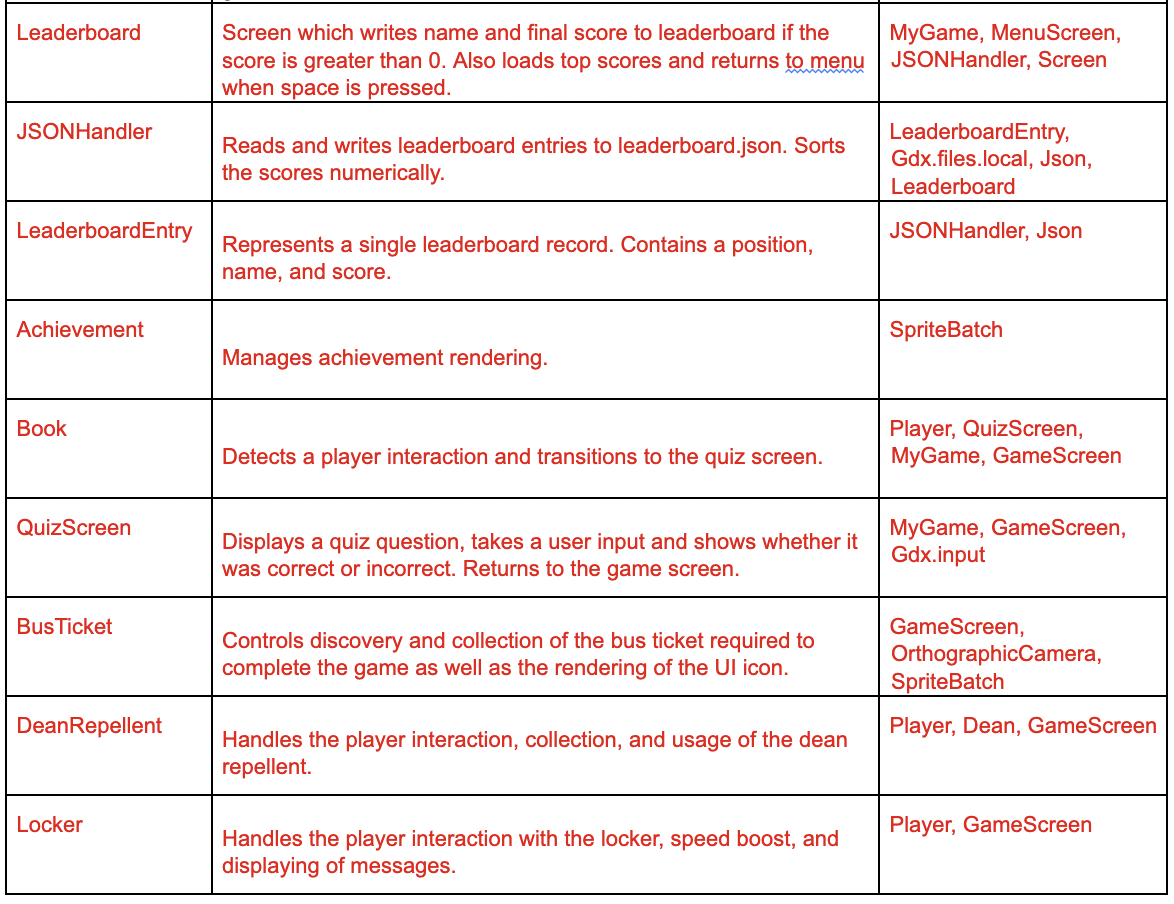 | | | |
|---|---|---|
| Leaderboard | Screen which writes name and final score to leaderboard if the score is greater than 0. Also loads top scores and returns to menu when space is pressed. | MyGame, MenuScreen, JSONHandler, Screen |
| JSONHandler | Reads and writes leaderboard entries to leaderboard.json. Sorts the scores numerically. | LeaderboardEntry, Gdx.files.local, Json, Leaderboard |
| LeaderboardEntry | Represents a single leaderboard record. Contains a position, name, and score. | JSONHandler, Json |
| Achievement | Manages achievement rendering. | SpriteBatch |
| Book | Detects a player interaction and transitions to the quiz screen. | Player, QuizScreen, MyGame, GameScreen |
| QuizScreen | Displays a quiz question, takes a user input and shows whether it was correct or incorrect. Returns to the game screen. | MyGame, GameScreen, Gdx.input |
| BusTicket | Controls discovery and collection of the bus ticket required to complete the game as well as the rendering of the UI icon. | GameScreen, OrthographicCamera, SpriteBatch |
| DeanRepellent | Handles the player interaction, collection, and usage of the dean repellent. | Player, Dean, GameScreen |
| Locker | Handles the player interaction with the locker, speed boost, and displaying of messages. | Player, GameScreen |